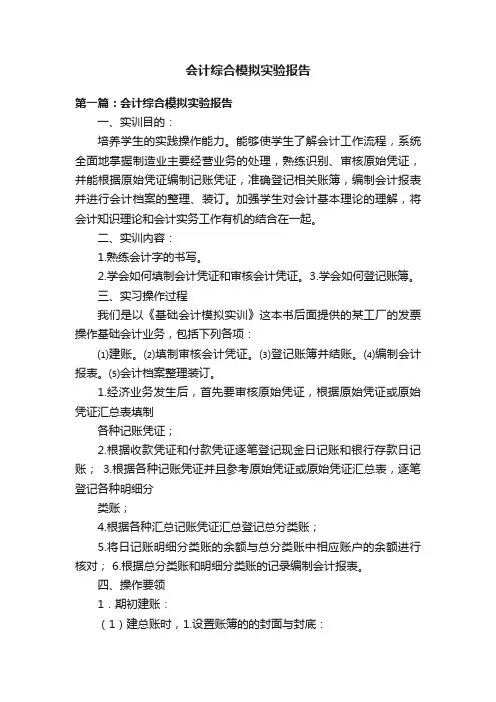 会计综合模拟实验报告

第一篇：会计综合模拟实验报告

一、实训目的：

培养学生的实践操作能力。能够使学生了解会计工作流程，系统全面地掌握制造业主要经营业务的处理，熟练识别、审核原始凭证，并能根据原始凭证编制记账凭证，准确登记相关账簿，编制会计报表并进行会计档案的整理、装订。加强学生对会计基本理论的理解，将会计知识理论和会计实务工作有机的结合在一起。

二、实训内容：

1.熟练会计字的书写。

2.学会如何填制会计凭证和审核会计凭证。3.学会如何登记账簿。

三、实习操作过程

我们是以《基础会计模拟实训》这本书后面提供的某工厂的发票操作基础会计业务，包括下列各项：

⑴建账。⑵填制审核会计凭证。⑶登记账簿并结账。⑷编制会计报表。⑸会计档案整理装订。

1.经济业务发生后，首先要审核原始凭证，根据原始凭证或原始凭证汇总表填制

各种记账凭证；

2.根据收款凭证和付款凭证逐笔登记现金日记账和银行存款日记账； 3.根据各种记账凭证并且参考原始凭证或原始凭证汇总表，逐笔登记各种明细分

类账；

4.根据各种汇总记账凭证汇总登记总分类账；

5.将日记账明细分类账的余额与总分类账中相应账户的余额进行核对； 6.根据总分类账和明细分类账的记录编制会计报表。

四、操作要领

1．期初建账：

（1）建总账时，1.设置账簿的的封面与封底：